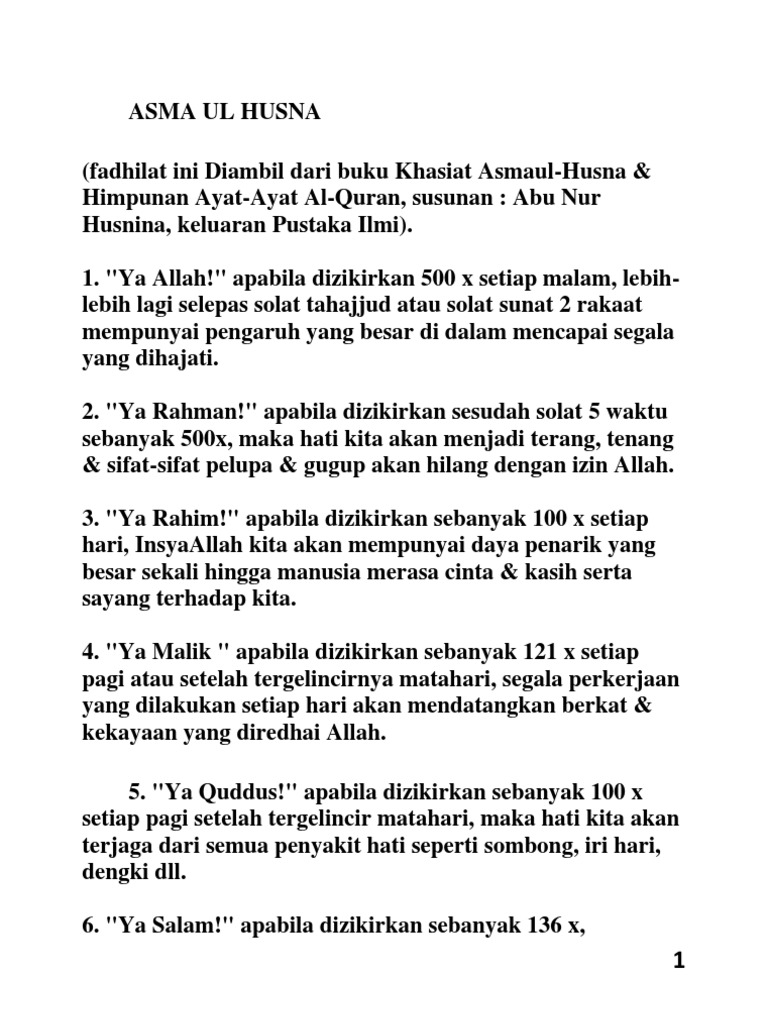 ASMA UL HUSNA

(fadhilat ini Diambil dari buku Khasiat Asmaul-Husna & Himpunan Ayat-Ayat Al-Quran, susunan : Abu Nur Husnina, keluaran Pustaka Ilmi).

1. "Ya Allah!" apabila dizikirkan 500 x setiap malam, lebih-lebih lagi selepas solat tahajjud atau solat sunat 2 rakaat mempunyai pengaruh yang besar di dalam mencapai segala yang dihajati.

2. "Ya Rahman!" apabila dizikirkan sesudah solat 5 waktu sebanyak 500x, maka hati kita akan menjadi terang, tenang & sifat-sifat pelupa & gugup akan hilang dengan izin Allah.

3. "Ya Rahim!" apabila dizikirkan sebanyak 100 x setiap hari, InsyaAllah kita akan mempunyai daya penarik yang besar sekali hingga manusia merasa cinta & kasih serta sayang terhadap kita.

4. "Ya Malik " apabila dizikirkan sebanyak 121 x setiap pagi atau setelah tergelincirnya matahari, segala perkerjaan yang dilakukan setiap hari akan mendatangkan berkat & kekayaan yang diredhai Allah.

5. "Ya Quddus!" apabila dizikirkan sebanyak 100 x setiap pagi setelah tergelincir matahari, maka hati kita akan terjaga dari semua penyakit hati seperti sombong, iri hari, dengki dll.

6. "Ya Salam!" apabila dizikirkan sebanyak 136 x,

1